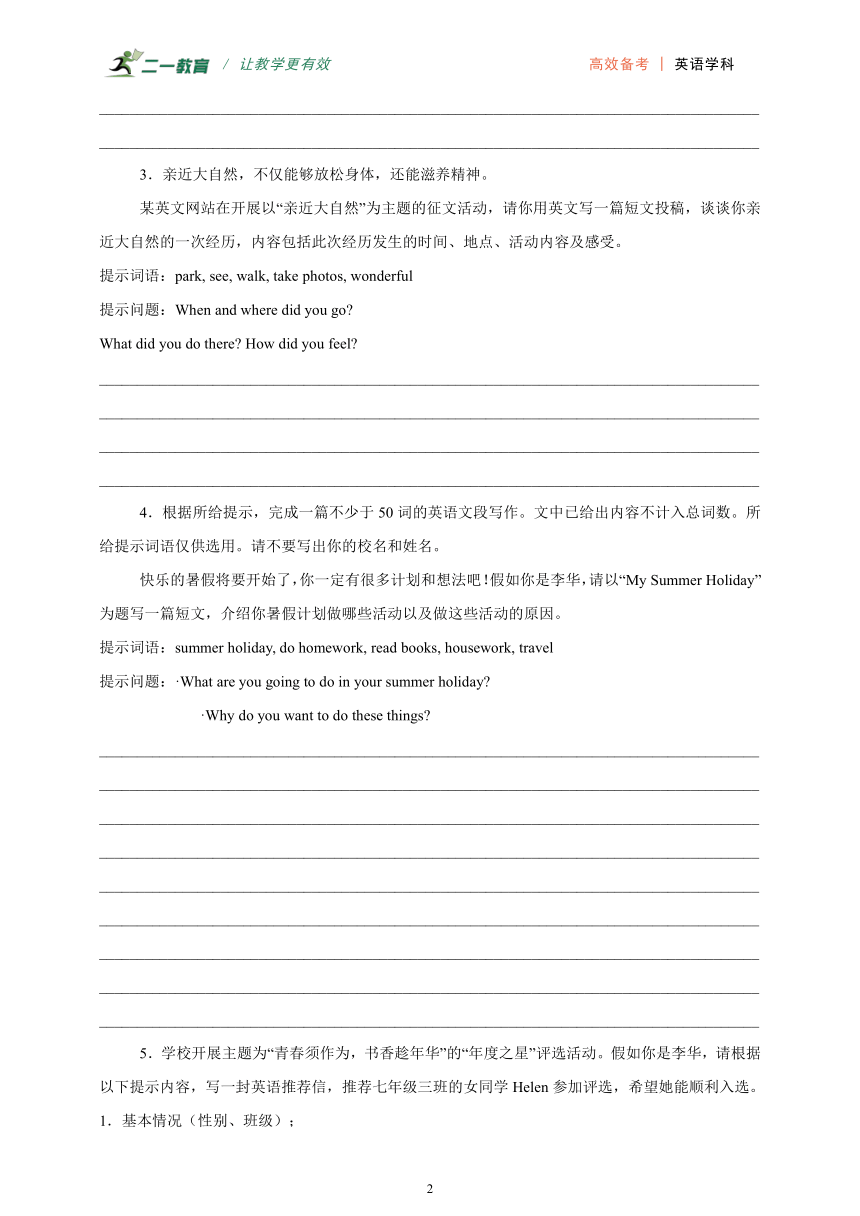 二一教育 / 让教学更有效

高效备考 | 英语学科

3．亲近大自然，不仅能够放松身体，还能滋养精神。

某英文网站在开展以“亲近大自然”为主题的征文活动，请你用英文写一篇短文投稿，谈谈你亲近大自然的一次经历，内容包括此次经历发生的时间、地点、活动内容及感受。

提示词语：park, see, walk, take photos, wonderful

提示问题：When and where did you go?

What did you do there? How did you feel?

4．根据所给提示，完成一篇不少于 50 词的英语文段写作。文中已给出内容不计入总词数。所给提示词语仅供选用。请不要写出你的校名和姓名。

快乐的暑假将要开始了，你一定有很多计划和想法吧！假如你是李华，请以“My Summer Holiday”为题写一篇短文，介绍你暑假计划做哪些活动以及做这些活动的原因。

提示词语：summer holiday, do homework, read books, housework, travel

提示问题：·What are you going to do in your summer holiday?

·Why do you want to do these things?

5．学校开展主题为“青春须作为，书香趁年华”的“年度之星”评选活动。假如你是李华，请根据以下提示内容，写一封英语推荐信，推荐七年级三班的女同学 Helen 参加评选，希望她能顺利入选。

1．基本情况（性别、班级）；

2